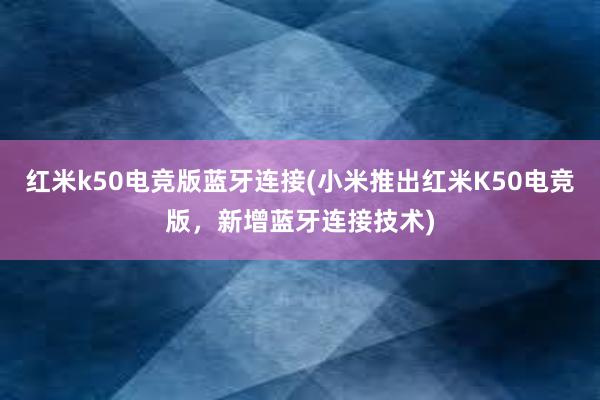 红米k50电竞版蓝牙连接(小米推出红米K50电竞版，新增蓝牙连接技术)